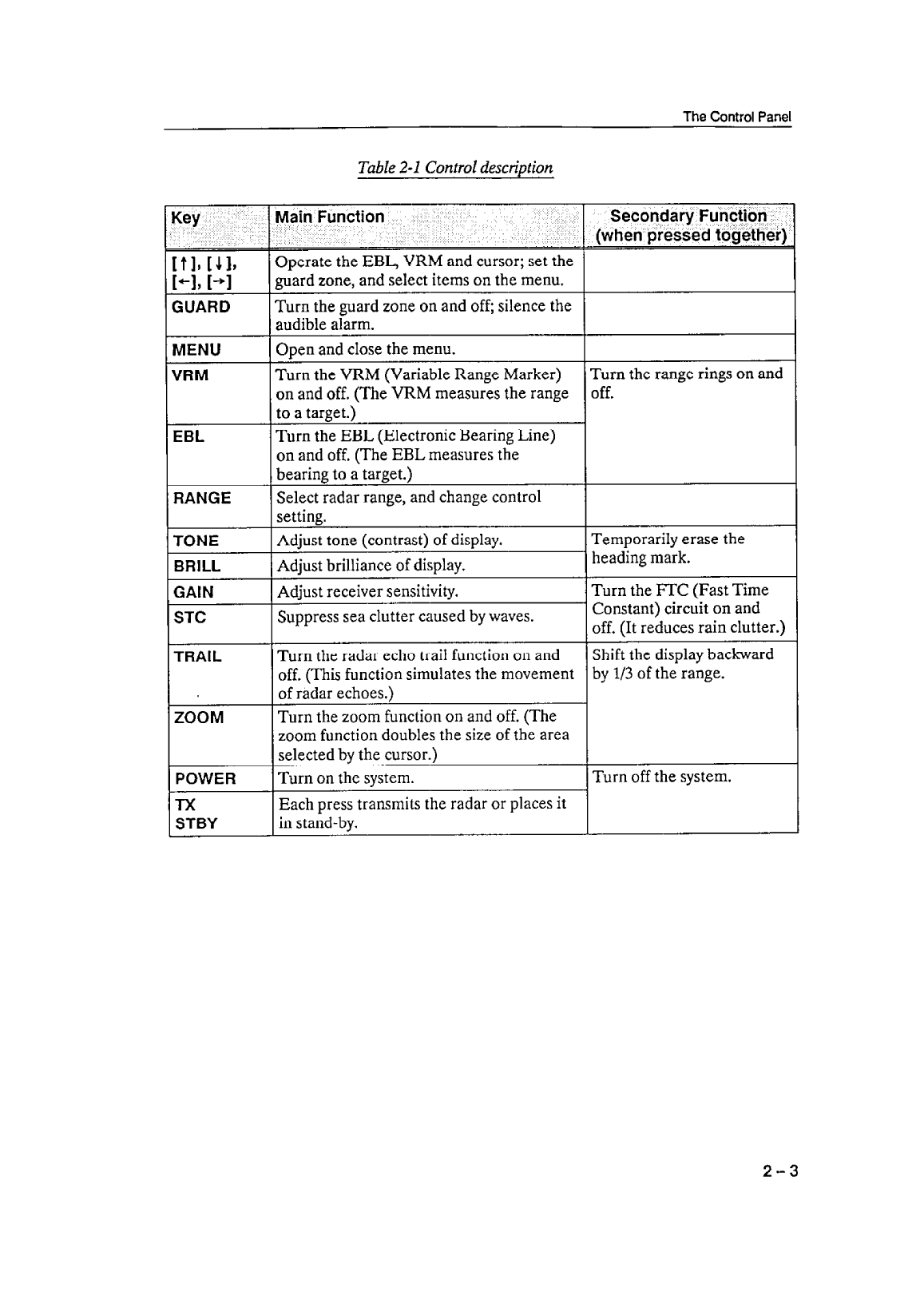 The Control Panel

Table 2-1 Control description

| Key | Main Function | Secondary Function (when pressed together) |
|---|---|---|
| [↑], [↓], [←], [→] | Operate the EBL, VRM and cursor; set the guard zone, and select items on the menu. | |
| GUARD | Turn the guard zone on and off; silence the audible alarm. | |
| MENU | Open and close the menu. | |
| VRM | Turn the VRM (Variable Range Marker) on and off. (The VRM measures the range to a target.) | Turn the range rings on and off. |
| EBL | Turn the EBL (Electronic Bearing Line) on and off. (The EBL measures the bearing to a target.) | |
| RANGE | Select radar range, and change control setting. | |
| TONE | Adjust tone (contrast) of display. | Temporarily erase the heading mark. |
| BRILL | Adjust brilliance of display. | |
| GAIN | Adjust receiver sensitivity. | Turn the FTC (Fast Time Constant) circuit on and off. (It reduces rain clutter.) |
| STC | Suppress sea clutter caused by waves. | |
| TRAIL | Turn the radar echo trail function on and off. (This function simulates the movement of radar echoes.) | Shift the display backward by 1/3 of the range. |
| ZOOM | Turn the zoom function on and off. (The zoom function doubles the size of the area selected by the cursor.) | |
| POWER | Turn on the system. | Turn off the system. |
| TX STBY | Each press transmits the radar or places it in stand-by. | |

2 – 3